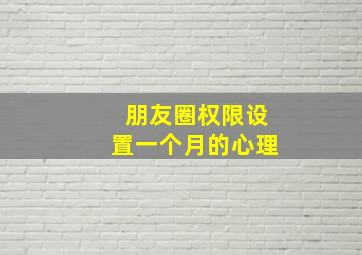 朋友圈权限设置一个月的心理